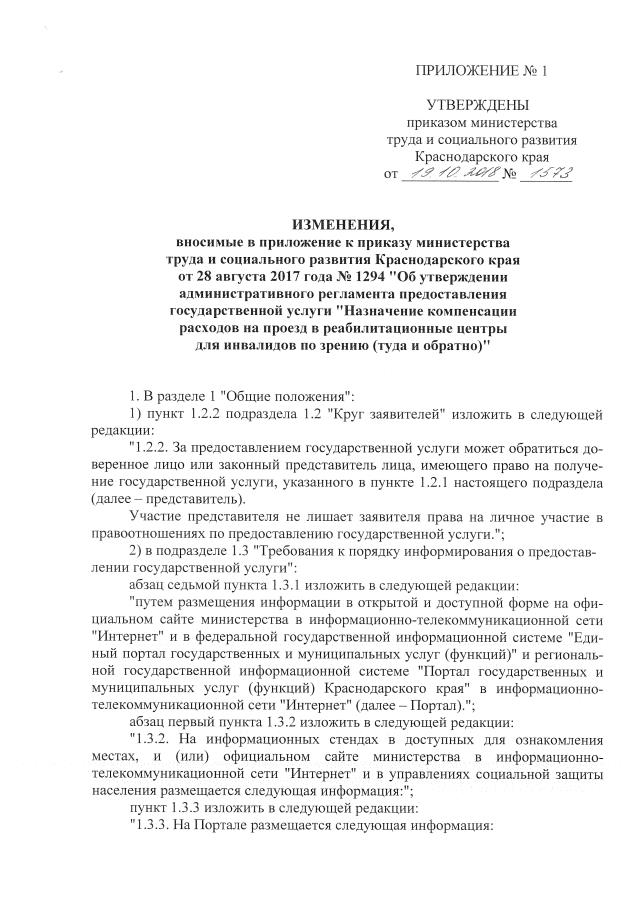 ПРИЛОЖЕНИЕ № 1

УТВЕРЖДЕНЫ
приказом министерства
труда и социального развития
Краснодарского края
от 19.10.2018 № 1573

ИЗМЕНЕНИЯ,
вносимые в приложение к приказу министерства труда и социального развития Краснодарского края от 28 августа 2017 года № 1294 "Об утверждении административного регламента предоставления государственной услуги "Назначение компенсации расходов на проезд в реабилитационные центры для инвалидов по зрению (туда и обратно)"

1. В разделе 1 "Общие положения":

1) пункт 1.2.2 подраздела 1.2 "Круг заявителей" изложить в следующей редакции:

"1.2.2. За предоставлением государственной услуги может обратиться доверенное лицо или законный представитель лица, имеющего право на получение государственной услуги, указанного в пункте 1.2.1 настоящего подраздела (далее – представитель).

Участие представителя не лишает заявителя права на личное участие в правоотношениях по предоставлению государственной услуги.";

2) в подразделе 1.3 "Требования к порядку информирования о предоставлении государственной услуги":

абзац седьмой пункта 1.3.1 изложить в следующей редакции:

"путем размещения информации в открытой и доступной форме на официальном сайте министерства в информационно-телекоммуникационной сети "Интернет" и в федеральной государственной информационной системе "Единый портал государственных и муниципальных услуг (функций)" и региональной государственной информационной системе "Портал государственных и муниципальных услуг (функций) Краснодарского края" в информационно-телекоммуникационной сети "Интернет" (далее – Портал).";

абзац первый пункта 1.3.2 изложить в следующей редакции:

"1.3.2. На информационных стендах в доступных для ознакомления местах, и (или) официальном сайте министерства в информационно-телекоммуникационной сети "Интернет" и в управлениях социальной защиты населения размещается следующая информация:";

пункт 1.3.3 изложить в следующей редакции:

"1.3.3. На Портале размещается следующая информация: